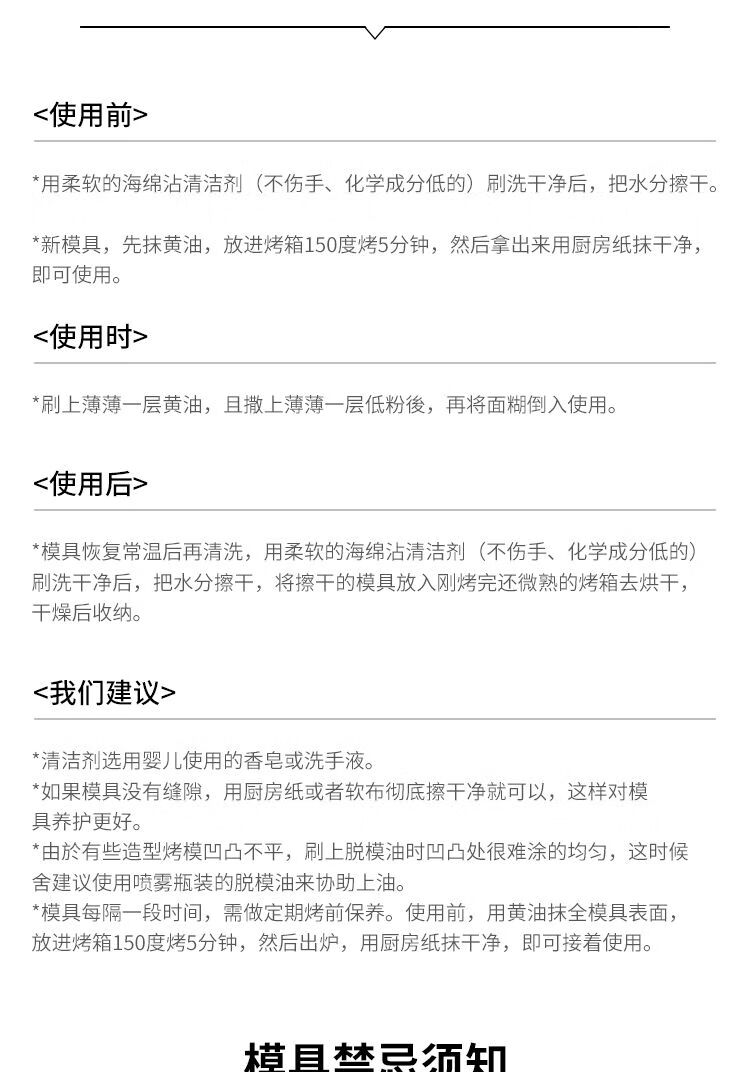 <使用前>

*用柔软的海绵沾清洁剂（不伤手、化学成分低的）刷洗干净后，把水分擦干。

*新模具，先抹黄油，放进烤箱150度烤5分钟，然后拿出来用厨房纸抹干净，即可使用。

<使用时>

*刷上薄薄一层黄油，且撒上薄薄一层低粉後，再将面糊倒入使用。

<使用后>

*模具恢复常温后再清洗，用柔软的海绵沾清洁剂（不伤手、化学成分低的）刷洗干净后，把水分擦干，将擦干的模具放入刚烤完还微熟的烤箱去烘干，干燥后收纳。

<我们建议>

*清洁剂选用婴儿使用的香皂或洗手液。
*如果模具没有缝隙，用厨房纸或者软布彻底擦干净就可以，这样对模具养护更好。
*由於有些造型烤模凹凸不平，刷上脱模油时凹凸处很难涂的均匀，这时候舍建议使用喷雾瓶装的脱模油来协助上油。
*模具每隔一段时间，需做定期烤前保养。使用前，用黄油抹全模具表面，放进烤箱150度烤5分钟，然后出炉，用厨房纸抹干净，即可接着使用。

模具禁忌须知